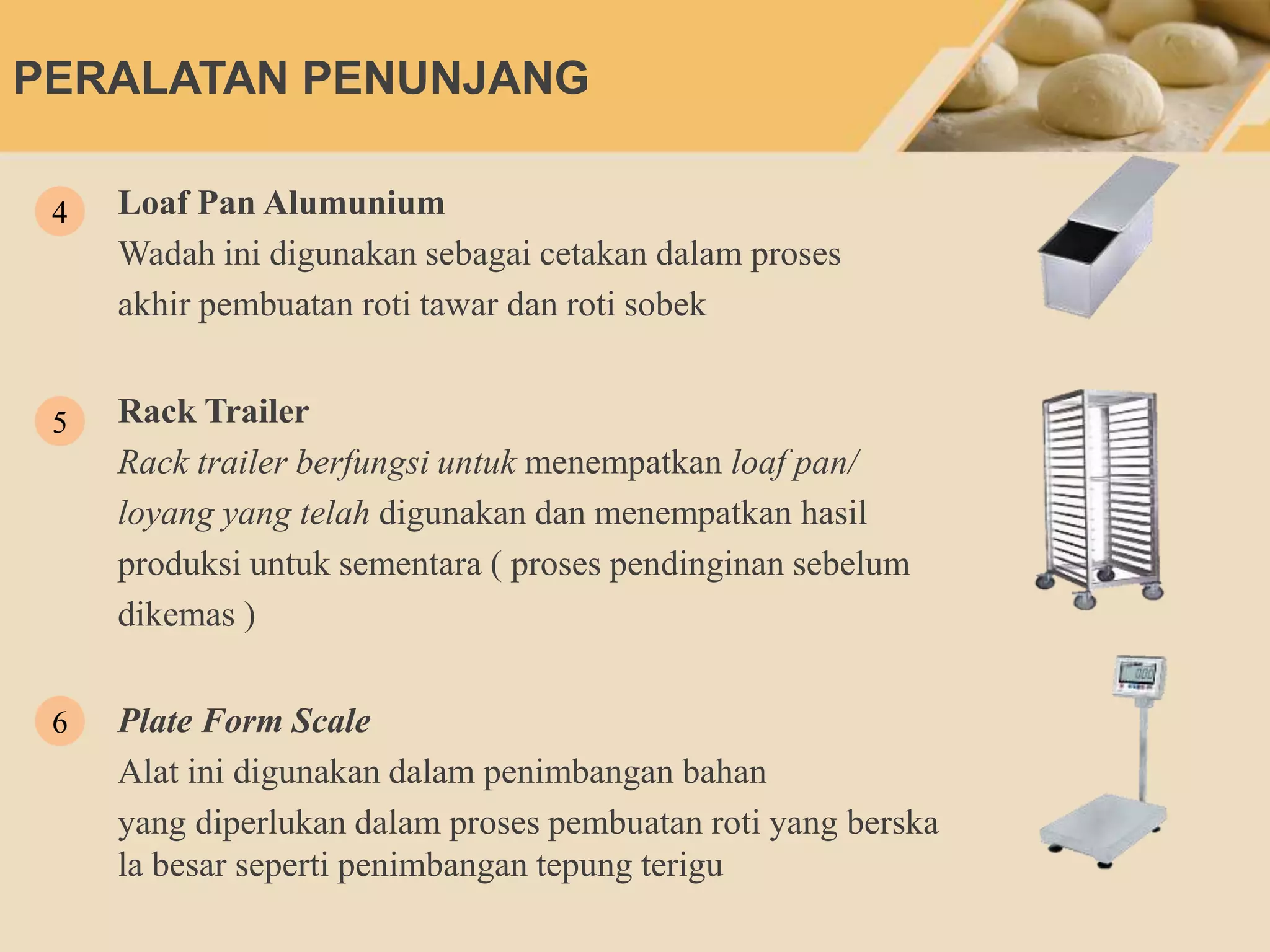 PERALATAN PENUNJANG

4

Loaf Pan Alumunium

Wadah ini digunakan sebagai cetakan dalam proses akhir pembuatan roti tawar dan roti sobek

5

Rack Trailer

Rack trailer berfungsi untuk menempatkan loaf pan/ loyang yang telah digunakan dan menempatkan hasil produksi untuk sementara ( proses pendinginan sebelum dikemas )

6

Plate Form Scale

Alat ini digunakan dalam penimbangan bahan yang diperlukan dalam proses pembuatan roti yang berska la besar seperti penimbangan tepung terigu